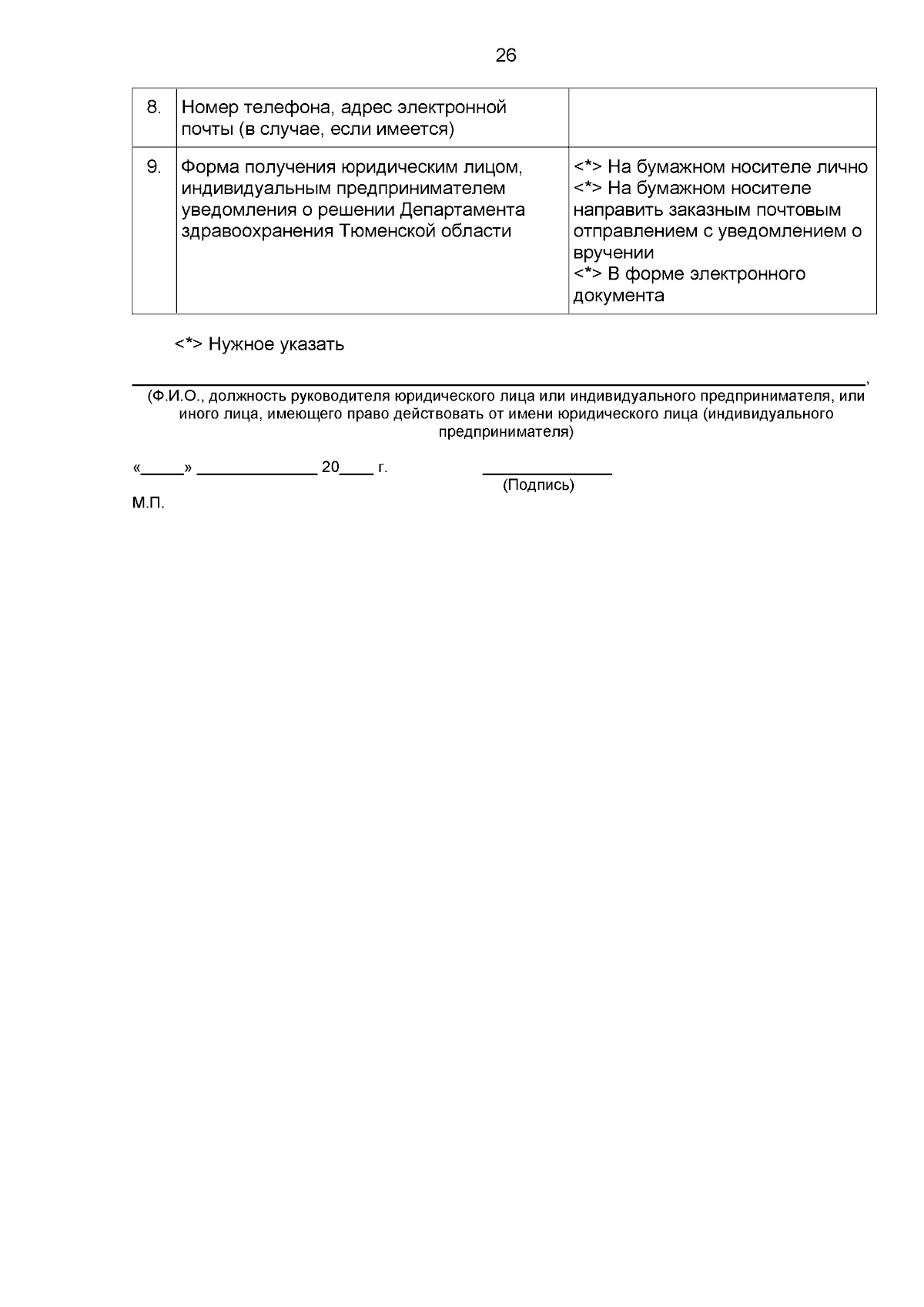 26

| 8. | Номер телефона, адрес электронной почты (в случае, если имеется) |  |
|---|---|---|
| 9. | Форма получения юридическим лицом, индивидуальным предпринимателем уведомления о решении Департамента здравоохранения Тюменской области | <*> На бумажном носителе лично <*> На бумажном носителе направить заказным почтовым отправлением с уведомлением о вручении <*> В форме электронного документа |

<*> Нужное указать

____,
(Ф.И.О., должность руководителя юридического лица или индивидуального предпринимателя, или иного лица, имеющего право действовать от имени юридического лица (индивидуального предпринимателя)

«____» ____ 20____ г.
____
(Подпись)

М.П.